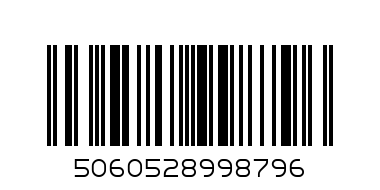 5060528998796